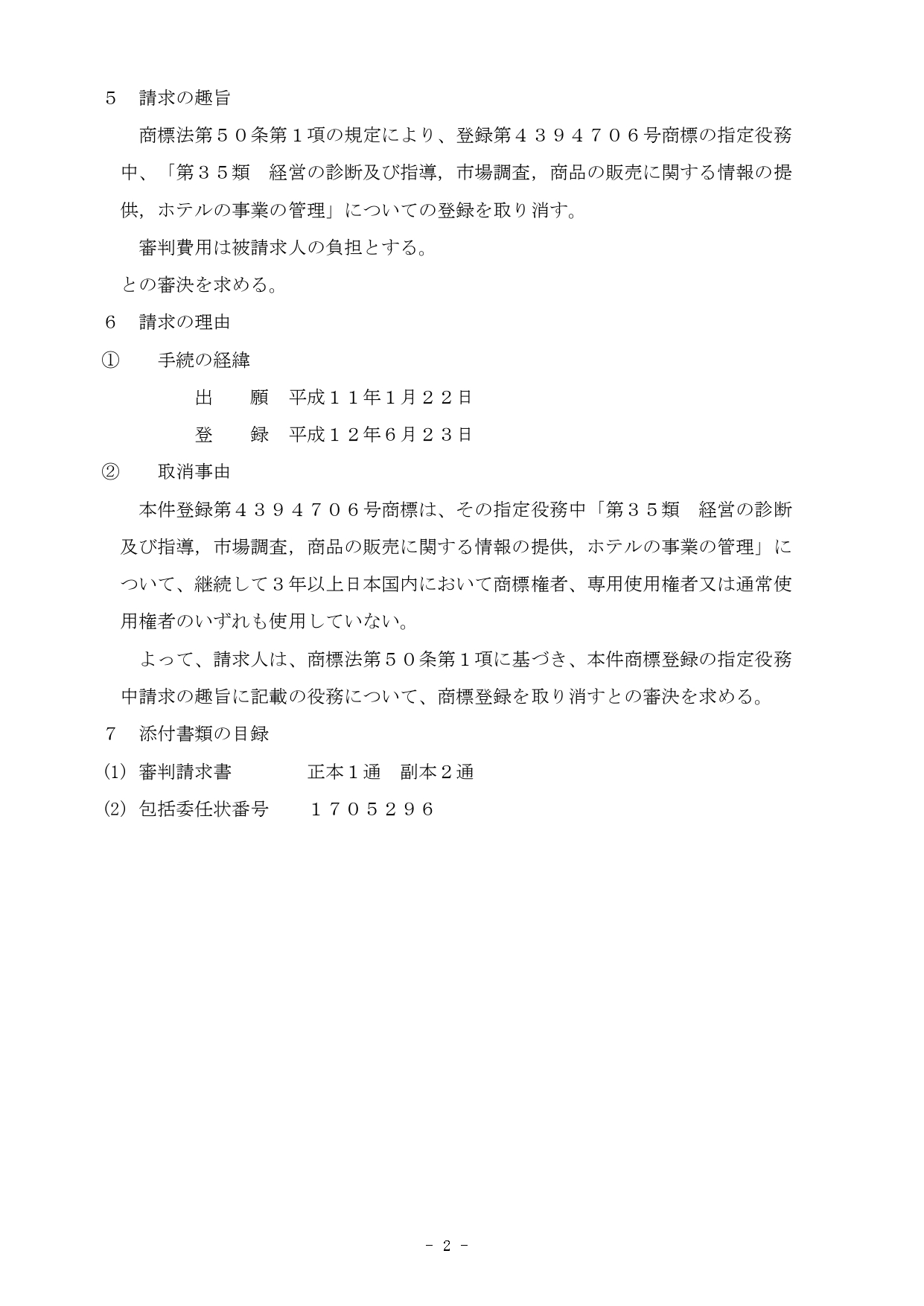 ５　請求の趣旨

商標法第５０条第１項の規定により、登録第４３９４７０６号商標の指定役務中、「第３５類　経営の診断及び指導，市場調査，商品の販売に関する情報の提供，ホテルの事業の管理」についての登録を取り消す。

審判費用は被請求人の負担とする。

との審決を求める。

６　請求の理由

①　手続の経緯

出　願　平成１１年1月２２日

登　録　平成１２年6月２３日

②　取消事由

本件登録第４３９４７０６号商標は、その指定役務中「第３５類　経営の診断及び指導，市場調査，商品の販売に関する情報の提供，ホテルの事業の管理」について、継続して３年以上日本国内において商標権者、専用使用権者又は通常使用権者のいずれも使用していない。

よって、請求人は、商標法第５０条第１項に基づき、本件商標登録の指定役務中請求の趣旨に記載の役務について、商標登録を取り消すとの審決を求める。

７　添付書類の目録

(1)　審判請求書　　正本１通　副本２通

(2)　包括委任状番号　　１７０５２９６

- 2 -